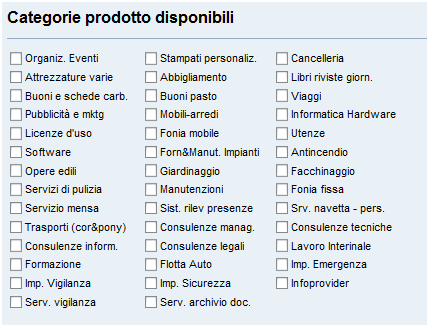 Categorie prodotto disponibili

Organiz. Eventi
Attrezzature varie
Buoni e schede carb.
Pubblicità e mktg
Licenze d'uso
Software
Opere edili
Servizi di pulizia
Servizio mensa
Trasporti (cor&pony)
Consulenze inform.
Formazione
Imp. Vigilanza
Serv. vigilanza

Stampati personaliz.
Abbigliamento
Buoni pasto
Mobili-arredi
Fonia mobile
Forn&Manut. Impianti
Giardinaggio
Manutenzioni
Sist. rilev presenze
Consulenze manag.
Consulenze legali
Flotta Auto
Imp. Sicurezza
Serv. archivio doc.

Cancelleria
Libri riviste giorn.
Viaggi
Informatica Hardware
Utenze
Antincendio
Facchinaggio
Fonia fissa
Srv. navetta - pers.
Consulenze tecniche
Lavoro Interinale
Imp. Emergenza
Infoprovider